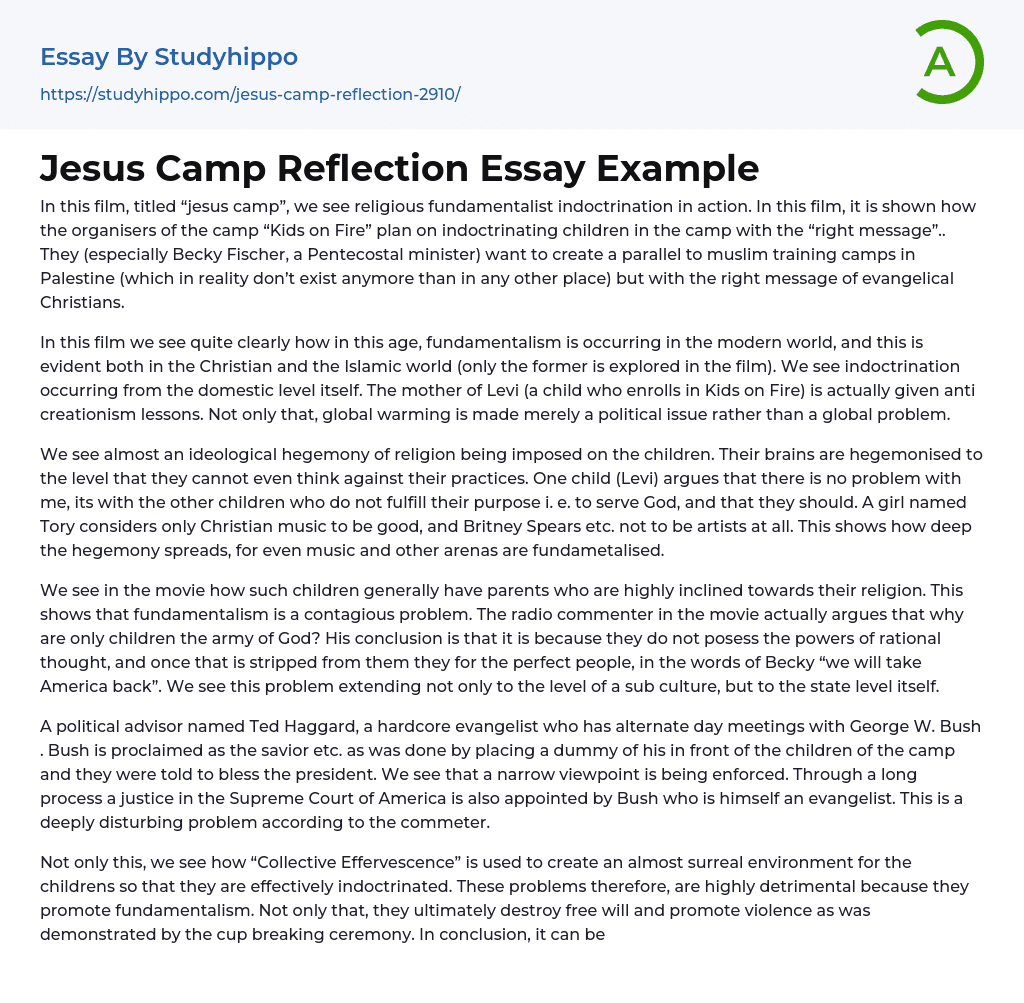 Essay By Studyhippo
https://studyhippo.com/jesus-camp-reflection-2910/

A

Jesus Camp Reflection Essay Example

In this film, titled “jesus camp”, we see religious fundamentalist indoctrination in action. In this film, it is shown how the organisers of the camp “Kids on Fire” plan on indoctrinating children in the camp with the “right message”.. They (especially Becky Fischer, a Pentecostal minister) want to create a parallel to muslim training camps in Palestine (which in reality don’t exist anymore than in any other place) but with the right message of evangelical Christians.

In this film we see quite clearly how in this age, fundamentalism is occurring in the modern world, and this is evident both in the Christian and the Islamic world (only the former is explored in the film). We see indoctrination occurring from the domestic level itself. The mother of Levi (a child who enrolls in Kids on Fire) is actually given anti creationism lessons. Not only that, global warming is made merely a political issue rather than a global problem.

We see almost an ideological hegemony of religion being imposed on the children. Their brains are hegemonised to the level that they cannot even think against their practices. One child (Levi) argues that there is no problem with me, its with the other children who do not fulfill their purpose i. e. to serve God, and that they should. A girl named Tory considers only Christian music to be good, and Britney Spears etc. not to be artists at all. This shows how deep the hegemony spreads, for even music and other arenas are fundametalised.

We see in the movie how such children generally have parents who are highly inclined towards their religion. This shows that fundamentalism is a contagious problem. The radio commenter in the movie actually argues that why are only children the army of God? His conclusion is that it is because they do not posess the powers of rational thought, and once that is stripped from them they for the perfect people, in the words of Becky “we will take America back”. We see this problem extending not only to the level of a sub culture, but to the state level itself.

A political advisor named Ted Haggard, a hardcore evangelist who has alternate day meetings with George W. Bush . Bush is proclaimed as the savior etc. as was done by placing a dummy of his in front of the children of the camp and they were told to bless the president. We see that a narrow viewpoint is being enforced. Through a long process a justice in the Supreme Court of America is also appointed by Bush who is himself an evangelist. This is a deeply disturbing problem according to the commeter.

Not only this, we see how “Collective Effervescence” is used to create an almost surreal environment for the childrens so that they are effectively indoctrinated. These problems therefore, are highly detrimental because they promote fundamentalism. Not only that, they ultimately destroy free will and promote violence as was demonstrated by the cup breaking ceremony. In conclusion, it can be